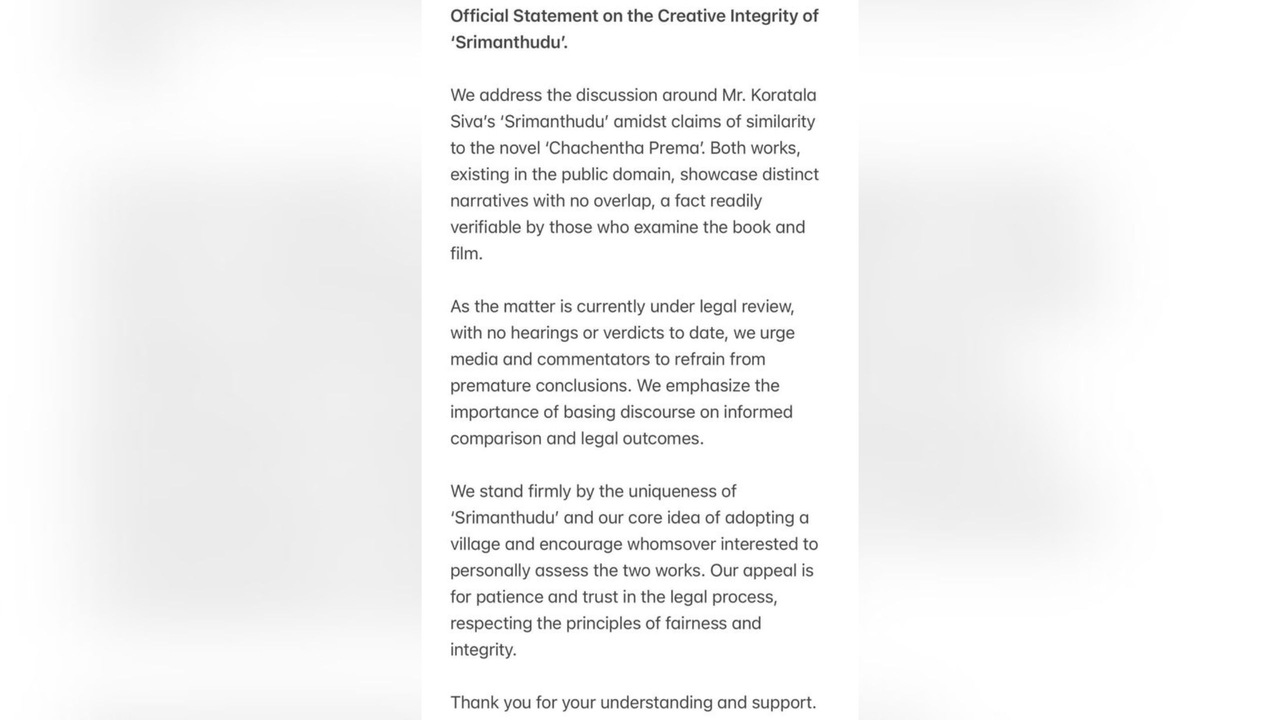 Official Statement on the Creative Integrity of 'Srimanthudu'.

We address the discussion around Mr. Koratala Siva's 'Srimanthudu' amidst claims of similarity to the novel 'Chachentha Prema'. Both works, existing in the public domain, showcase distinct narratives with no overlap, a fact readily verifiable by those who examine the book and film.

As the matter is currently under legal review, with no hearings or verdicts to date, we urge media and commentators to refrain from premature conclusions. We emphasize the importance of basing discourse on informed comparison and legal outcomes.

We stand firmly by the uniqueness of 'Srimanthudu' and our core idea of adopting a village and encourage whomsover interested to personally assess the two works. Our appeal is for patience and trust in the legal process, respecting the principles of fairness and integrity.

Thank you for your understanding and support.